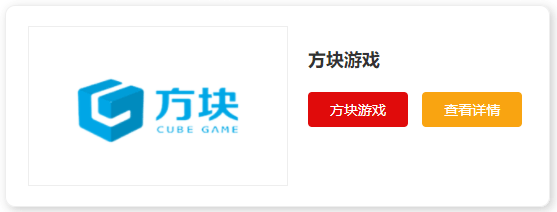 方块
CUBE GAME

方块游戏

方块游戏

查看详情